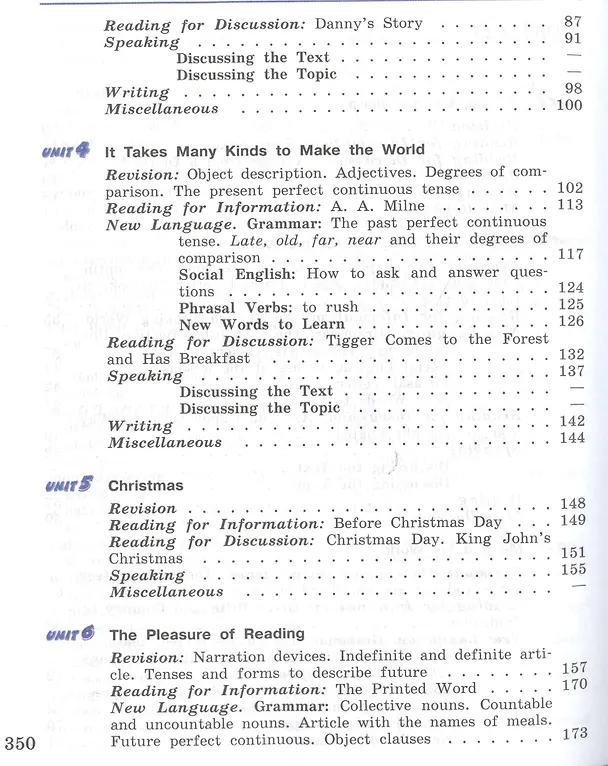 Reading for Discussion: Danny's Story 87
Speaking 91
Discussing the Text —
Discussing the Topic —
Writing 98
Miscellaneous 100

UNIT 4 It Takes Many Kinds to Make the World
Revision: Object description. Adjectives. Degrees of comparison. The present perfect continuous tense 102
Reading for Information: A. A. Milne 113
New Language. Grammar: The past perfect continuous tense. Late, old, far, near and their degrees of comparison 117
Social English: How to ask and answer questions 124
Phrasal Verbs: to rush 125
New Words to Learn 126
Reading for Discussion: Tigger Comes to the Forest and Has Breakfast 132
Speaking 137
Discussing the Text —
Discussing the Topic —
Writing 142
Miscellaneous 144

UNIT 5 Christmas
Revision 148
Reading for Information: Before Christmas Day 149
Reading for Discussion: Christmas Day. King John's Christmas 151
Speaking 155
Miscellaneous —

UNIT 6 The Pleasure of Reading
Revision: Narration devices. Indefinite and definite article. Tenses and forms to describe future 157
Reading for Information: The Printed Word 170
New Language. Grammar: Collective nouns. Countable and uncountable nouns. Article with the names of meals. Future perfect continuous. Object clauses 173

350